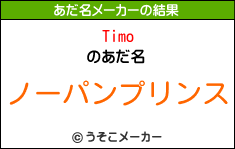 あだ名メーカーの結果

Timo
のあだ名

ノーパンプリンス

© うそこメーカー